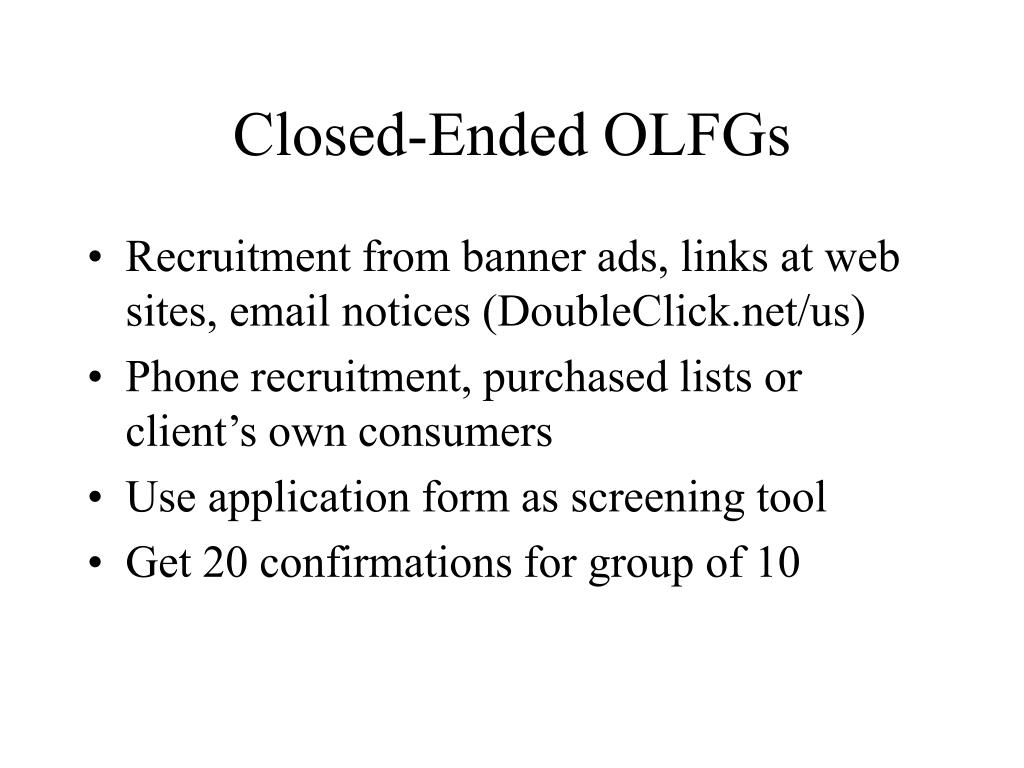 Closed-Ended OLFGs

• Recruitment from banner ads, links at web sites, email notices (DoubleClick.net/us)
• Phone recruitment, purchased lists or client’s own consumers
• Use application form as screening tool
• Get 20 confirmations for group of 10